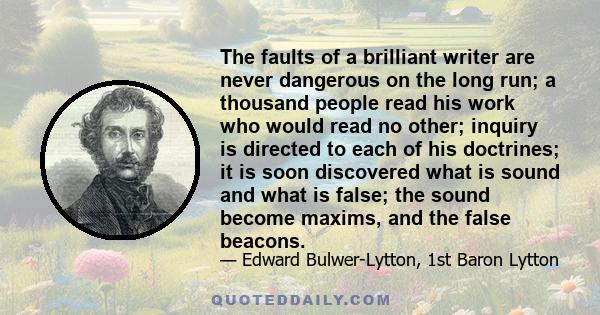 The faults of a brilliant writer are never dangerous on the long run; a thousand people read his work who would read no other; inquiry is directed to each of his doctrines; it is soon discovered what is sound and what is false; the sound become maxims, and the false beacons.

— Edward Bulwer-Lytton, 1st Baron Lytton

QUOTEDDAILY.COM